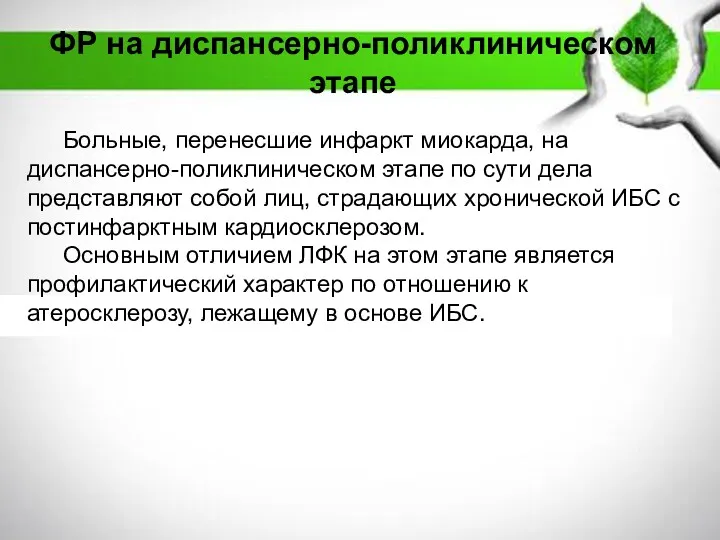 ФР на диспансерно-поликлиническом этапе

Больные, перенесшие инфаркт миокарда, на диспансерно-поликлиническом этапе по сути дела представляют собой лиц, страдающих хронической ИБС с постинфарктным кардиосклерозом.

Основным отличием ЛФК на этом этапе является профилактический характер по отношению к атеросклерозу, лежащему в основе ИБС.